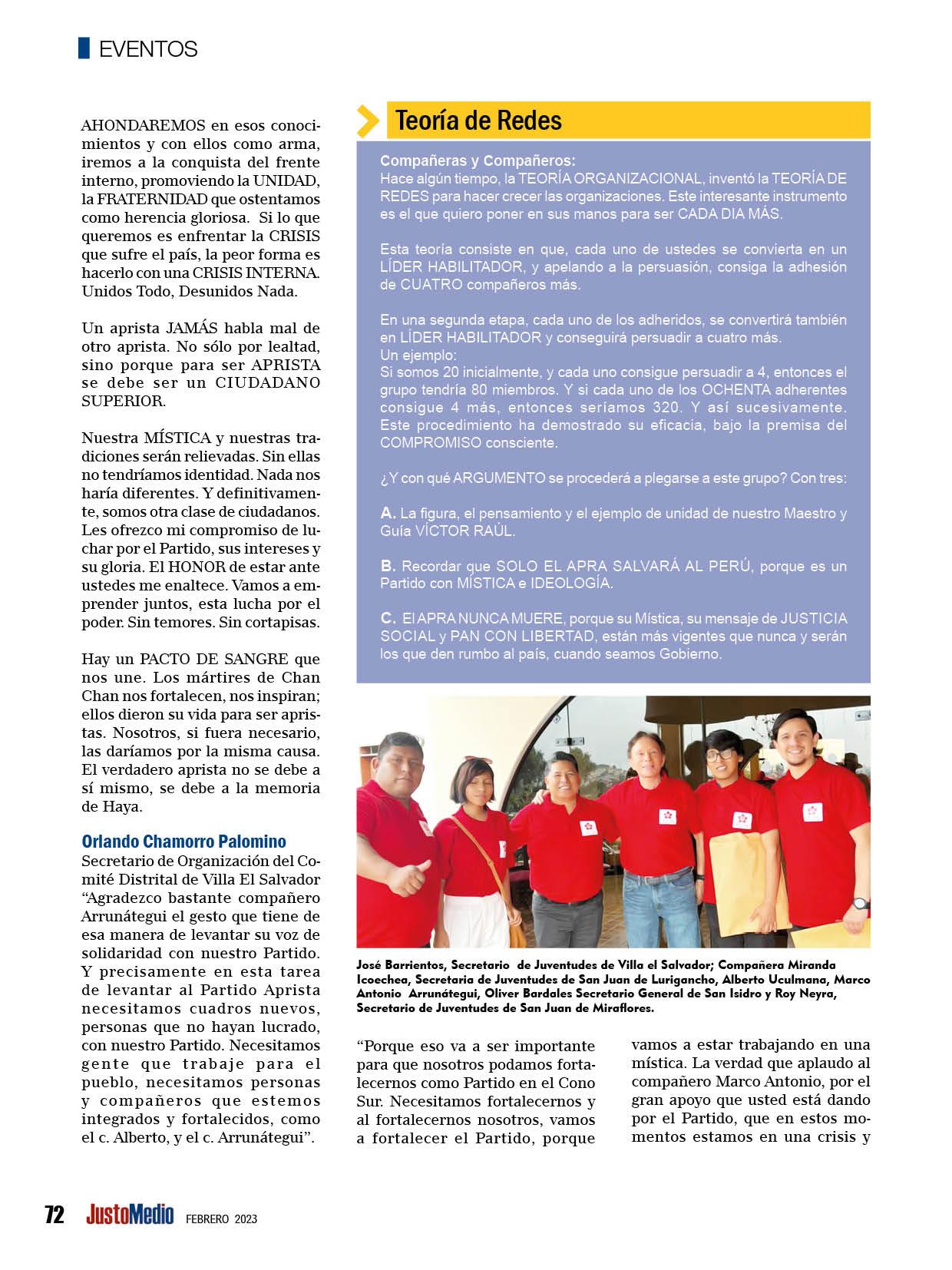 EVENTOS

AHONDAREMOS en esos conocimientos y con ellos como arma, iremos a la conquista del frente interno, promoviendo la UNIDAD, la FRATERNIDAD que ostentamos como herencia gloriosa. Si lo que queremos es enfrentar la CRISIS que sufre el país, la peor forma es hacerlo con una CRISIS INTERNA. Unidos Todo, Desunidos Nada.

Un aprista JAMÁS habla mal de otro aprista. No sólo por lealtad, sino porque para ser APRISTA se debe ser un CIUDADANO SUPERIOR.

Nuestra MÍSTICA y nuestras tradiciones serán relievadas. Sin ellas no tendríamos identidad. Nada nos haría diferentes. Y definitivamente, somos otra clase de ciudadanos. Les ofrezco mi compromiso de luchar por el Partido, sus intereses y su gloria. El HONOR de estar ante ustedes me enaltece. Vamos a emprender juntos, esta lucha por el poder. Sin temores. Sin cortapisas.

Hay un PACTO DE SANGRE que nos une. Los mártires de Chan Chan nos fortalecen, nos inspiran; ellos dieron su vida para ser apristas. Nosotros, si fuera necesario, las daríamos por la misma causa. El verdadero aprista no se debe a sí mismo, se debe a la memoria de Haya.

Orlando Chamorro Palomino
Secretario de Organización del Comité Distrital de Villa El Salvador
“Agradezco bastante compañero Arrunátegui el gesto que tiene de esa manera de levantar su voz de solidaridad con nuestro Partido. Y precisamente en esta tarea de levantar al Partido Aprista necesitamos cuadros nuevos, personas que no hayan lucrado, con nuestro Partido. Necesitamos gente que trabaje para el pueblo, necesitamos personas y compañeros que estemos integrados y fortalecidos, como el c. Alberto, y el c. Arrunátegui”.

Teoría de Redes

Compañeras y Compañeros:
Hace algún tiempo, la TEORÍA ORGANIZACIONAL, inventó la TEORÍA DE REDES para hacer crecer las organizaciones. Este interesante instrumento es el que quiero poner en sus manos para ser CADA DIA MÁS.

Esta teoría consiste en que, cada uno de ustedes se convierta en un LÍDER HABILITADOR, y apelando a la persuasión, consiga la adhesión de CUATRO compañeros más.

En una segunda etapa, cada uno de los adheridos, se convertirá también en LÍDER HABILITADOR y conseguirá persuadir a cuatro más.
Un ejemplo:
Si somos 20 inicialmente, y cada uno consigue persuadir a 4, entonces el grupo tendría 80 miembros. Y si cada uno de los OCHENTA adherentes consigue 4 más, entonces seríamos 320. Y así sucesivamente. Este procedimiento ha demostrado su eficacia, bajo la premisa del COMPROMISO consciente.

¿Y con qué ARGUMENTO se procederá a plegarse a este grupo? Con tres:

A. La figura, el pensamiento y el ejemplo de unidad de nuestro Maestro y Guía VÍCTOR RAÚL.

B. Recordar que SOLO EL APRA SALVARÁ AL PERÚ, porque es un Partido con MÍSTICA e IDEOLOGÍA.

C. El APRA NUNCA MUERE, porque su Mística, su mensaje de JUSTICIA SOCIAL y PAN CON LIBERTAD, están más vigentes que nunca y serán los que den rumbo al país, cuando seamos Gobierno.

José Barrientos, Secretario de Juventudes de Villa el Salvador; Compañera Miranda Icoechea, Secretaria de Juventudes de San Juan de Lurigancho, Alberto Uculmana, Marco Antonio Arrunátegui, Oliver Bardales Secretario General de San Isidro y Roy Neyra, Secretario de Juventudes de San Juan de Miraflores.

“Porque eso va a ser importante para que nosotros podamos fortalecernos como Partido en el Cono Sur. Necesitamos fortalecernos y al fortalecernos nosotros, vamos a fortalecer el Partido, porque vamos a estar trabajando en una mística. La verdad que aplaudo al compañero Marco Antonio, por el gran apoyo que usted está dando por el Partido, que en estos momentos estamos en una crisis y

72 JustoMedio FEBRERO 2023